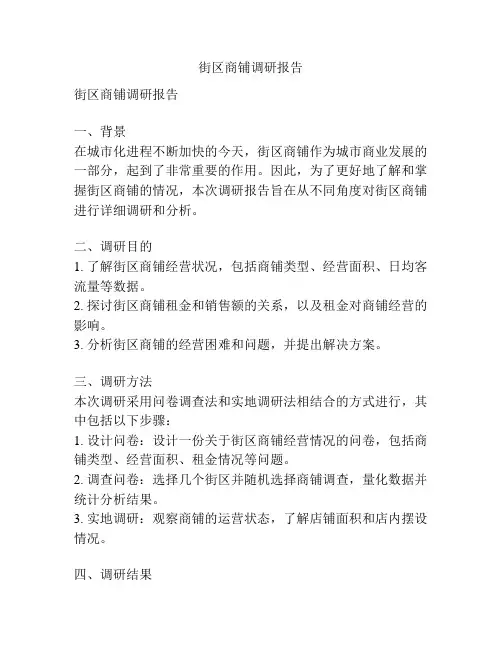 街区商铺调研报告

街区商铺调研报告

一、背景
在城市化进程不断加快的今天，街区商铺作为城市商业发展的一部分，起到了非常重要的作用。因此，为了更好地了解和掌握街区商铺的情况，本次调研报告旨在从不同角度对街区商铺进行详细调研和分析。

二、调研目的
1. 了解街区商铺经营状况，包括商铺类型、经营面积、日均客流量等数据。
2. 探讨街区商铺租金和销售额的关系，以及租金对商铺经营的影响。
3. 分析街区商铺的经营困难和问题，并提出解决方案。

三、调研方法
本次调研采用问卷调查法和实地调研法相结合的方式进行，其中包括以下步骤：
1. 设计问卷：设计一份关于街区商铺经营情况的问卷，包括商铺类型、经营面积、租金情况等问题。
2. 调查问卷：选择几个街区并随机选择商铺调查，量化数据并统计分析结果。
3. 实地调研：观察商铺的运营状态，了解店铺面积和店内摆设情况。

四、调研结果